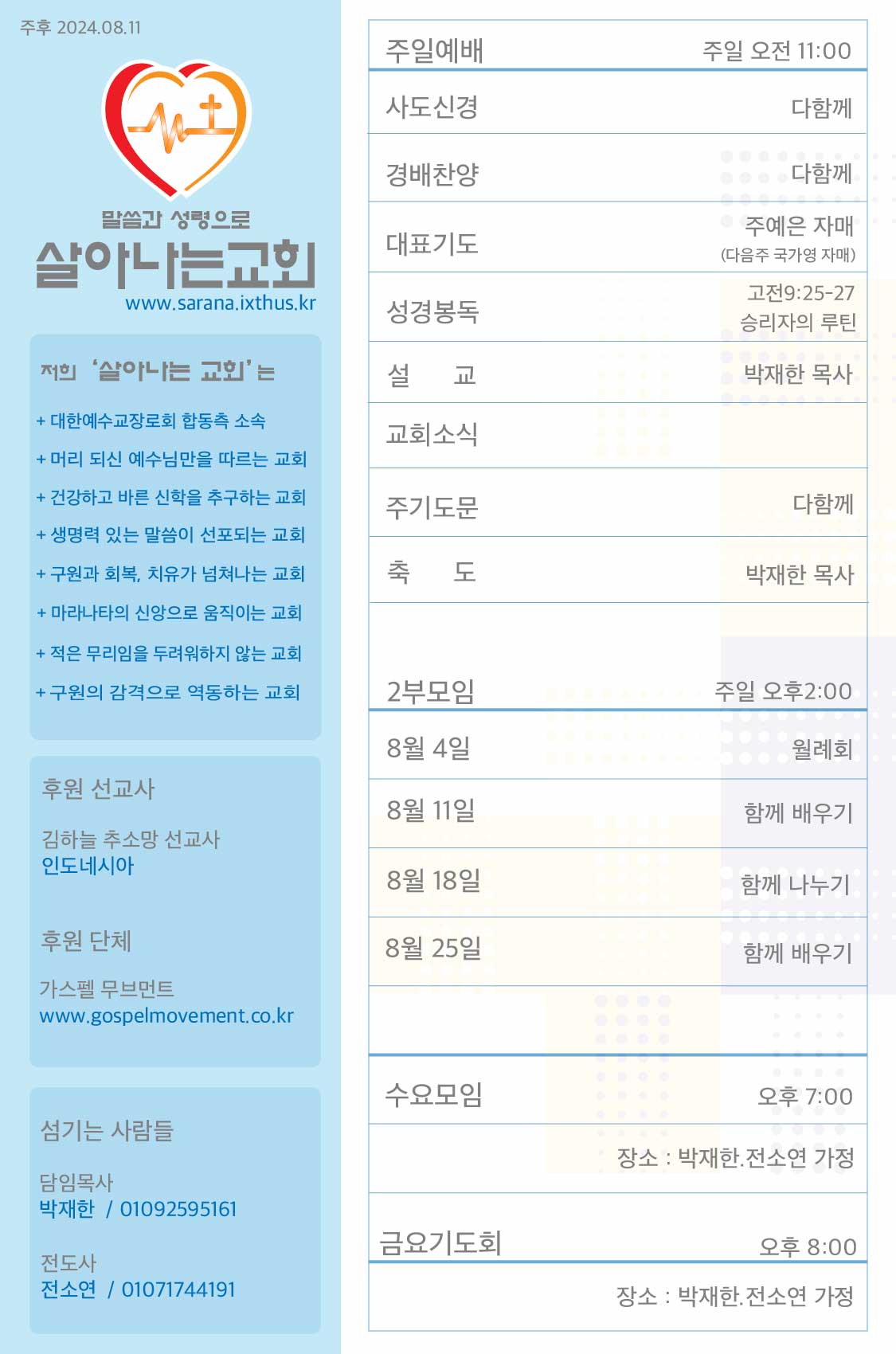 주후 2024.08.11

말씀과 성령으로
살아나는교회
www.sarana.ixthus.kr

저희 '살아나는 교회'는

+ 대한예수교장로회 합동측 소속
+ 머리 되신 예수님만을 따르는 교회
+ 건강하고 바른 신학을 추구하는 교회
+ 생명력 있는 말씀이 선포되는 교회
+ 구원과 회복, 치유가 넘쳐나는 교회
+ 마라나타의 신앙으로 움직이는 교회
+ 적은 무리임을 두려워하지 않는 교회
+ 구원의 감격으로 역동하는 교회

후원 선교사

김하늘 추소망 선교사
인도네시아

후원 단체

가스펠 무브먼트
www.gospelmovement.co.kr

섬기는 사람들

담임목사
박재한 / 01092595161

전도사
전소연 / 01071744191

주일예배 주일 오전 11:00

사도신경 다함께

경배찬양 다함께

대표기도 주예은 자매
(다음주 국가영 자매)

성경봉독 고전9:25-27
승리자의 루틴

설 교 박재한 목사

교회소식

주기도문 다함께

축 도 박재한 목사

2부모임 주일 오후2:00

8월 4일 월례회

8월 11일 함께 배우기

8월 18일 함께 나누기

8월 25일 함께 배우기

수요모임 오후 7:00

장소 : 박재한.전소연 가정

금요기도회 오후 8:00

장소 : 박재한.전소연 가정